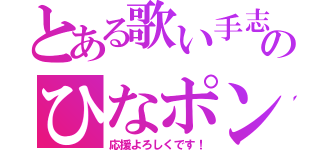 とある歌い手志の
ひなポン
応援よろしくです！